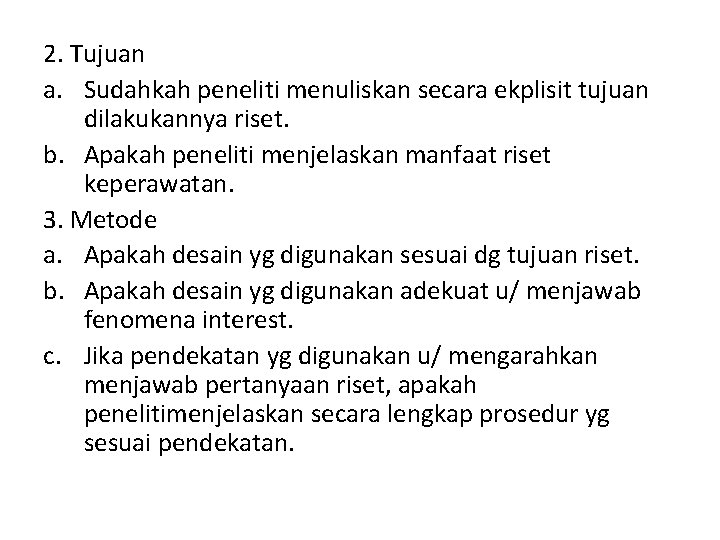 2. Tujuan

a. Sudahkah peneliti menuliskan secara ekplisit tujuan dilakukannya riset.

b. Apakah peneliti menjelaskan manfaat riset keperawatan.

3. Metode

a. Apakah desain yg digunakan sesuai dg tujuan riset.

b. Apakah desain yg digunakan adekuat u/ menjawab fenomena interest.

c. Jika pendekatan yg digunakan u/ mengarahkan menjawab pertanyaan riset, apakah penelitimenjelaskan secara lengkap prosedur yg sesuai pendekatan.